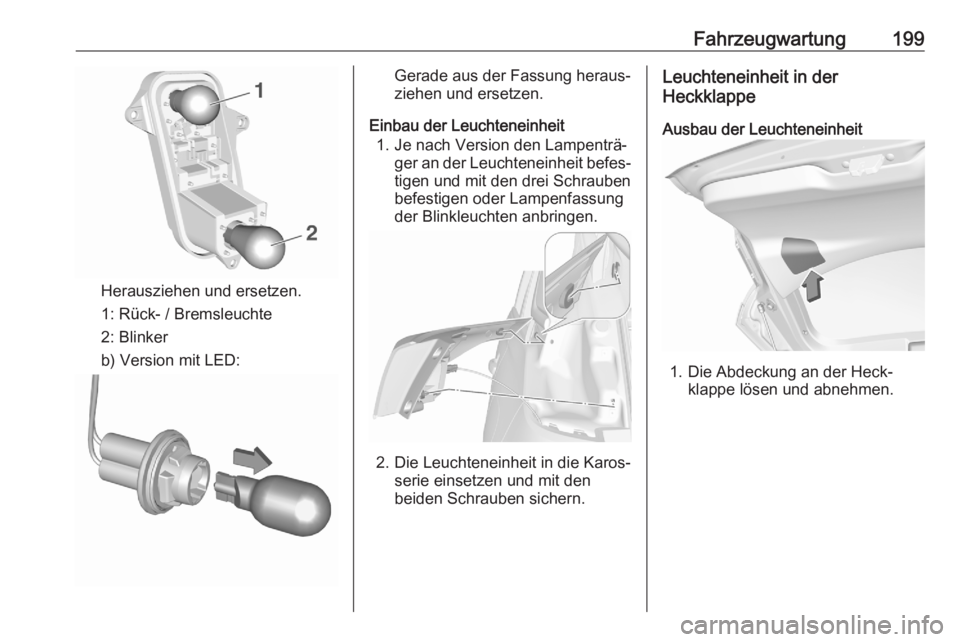 Fahrzeugwartung 199

1

2

Herausziehen und ersetzen.

1: Rück- / Bremsleuchte

2: Blinker

b) Version mit LED:

Gerade aus der Fassung herausziehen und ersetzen.

Einbau der Leuchteneinheit

1. Je nach Version den Lampenträger an der Leuchteneinheit befestigen und mit den drei Schrauben befestigen oder Lampenfassung der Blinkleuchten anbringen.

2. Die Leuchteneinheit in die Karosserie einsetzen und mit den beiden Schrauben sichern.

Leuchteneinheit in der Heckklappe

Ausbau der Leuchteneinheit

1. Die Abdeckung an der Heckklappe lösen und abnehmen.

carmanualsonline.info